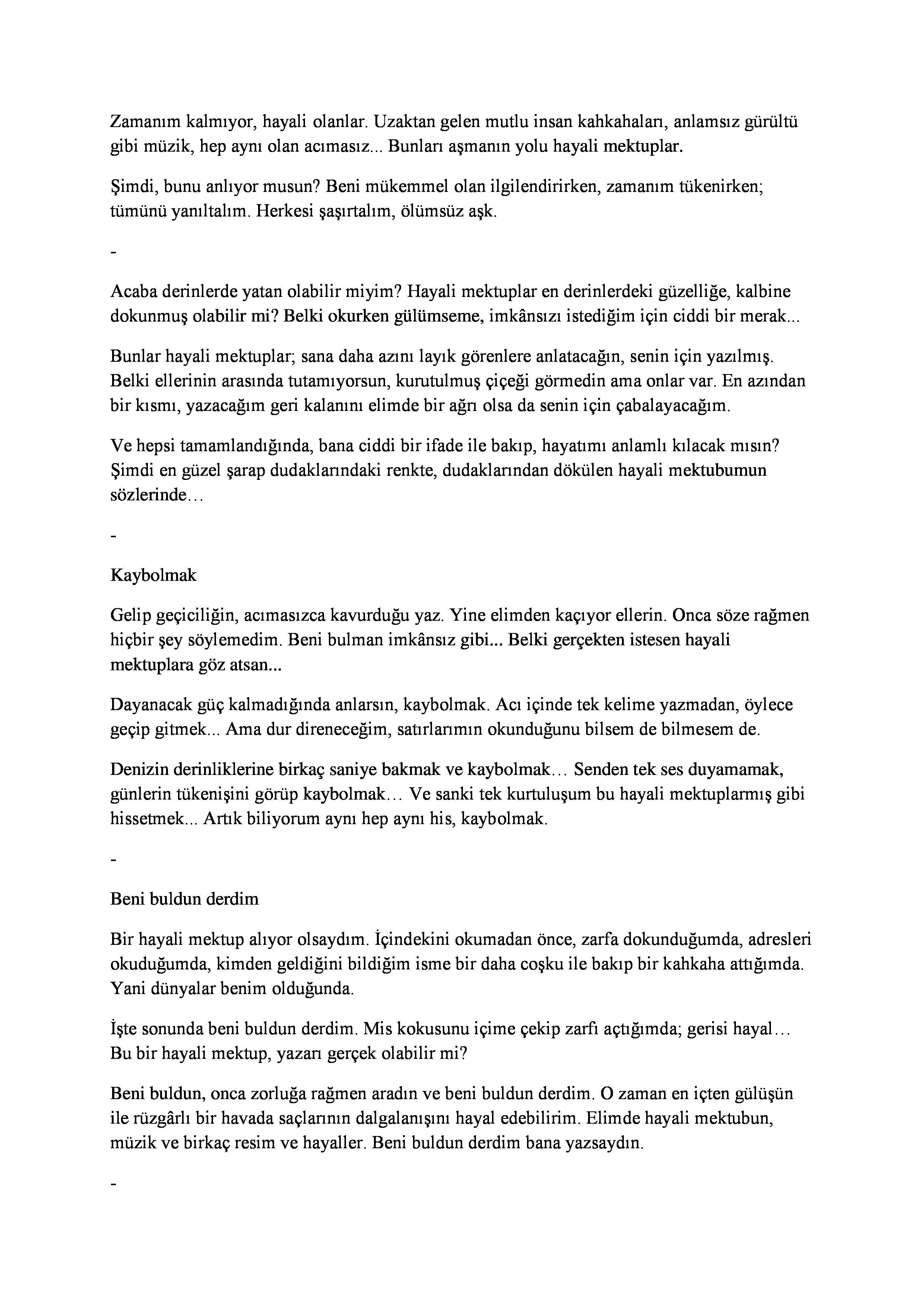 Zamanım kalmıyor, hayali olanlar. Uzaktan gelen mutlu insan kahkahaları, anlamsız gürültü gibi müzik, hep aynı olan acımasız... Bunları aşmanın yolu hayali mektuplar.

Şimdi, bunu anlıyor musun? Beni mükemmel olan ilgilendirirken, zamanım tükenirken; tümünü yanıltalım. Herkesi şaşırtalım, ölümsüz aşk.

-

Acaba derinlerde yatan olabilir miyim? Hayali mektuplar en derinlerdeki güzelliğe, kalbine dokunmuş olabilir mi? Belki okurken gülümseme, imkânsızı istediğim için ciddi bir merak...

Bunlar hayali mektuplar; sana daha azını layık görenlere anlatacağın, senin için yazılmış. Belki ellerinin arasında tutamıyorsun, kurutulmuş çiçeği görmedin ama onlar var. En azından bir kısmı, yazacağım geri kalanını elimde bir ağrı olsa da senin için çabalayacağım.

Ve hepsi tamamlandığında, bana ciddi bir ifade ile bakıp, hayatımı anlamlı kılacak mısın? Şimdi en güzel şarap dudaklarındaki renkte, dudaklarından dökülen hayali mektubumun sözlerinde…

-

Kaybolmak

Gelip geçiciliğin, acımasızca kavurduğu yaz. Yine elimden kaçıyor ellerin. Onca söze rağmen hiçbir şey söylemedim. Beni bulman imkânsız gibi... Belki gerçekten istesen hayali mektuplara göz atsan...

Dayanacak güç kalmadığında anlarsın, kaybolmak. Acı içinde tek kelime yazmadan, öylece geçip gitmek... Ama dur direneceğim, satırlarımın okunduğunu bilsem de bilmesem de.

Denizin derinliklerine birkaç saniye bakmak ve kaybolmak… Senden tek ses duyamamak, günlerin tükenişini görüp kaybolmak… Ve sanki tek kurtuluşum bu hayali mektuplarmış gibi hissetmek... Artık biliyorum aynı hep aynı his, kaybolmak.

-

Beni buldun derdim

Bir hayali mektup alıyor olsaydım. İçindekini okumadan önce, zarfa dokunduğumda, adresleri okuduğumda, kimden geldiğini bildiğim isme bir daha coşku ile bakıp bir kahkaha attığımda. Yani dünyalar benim olduğunda.

İşte sonunda beni buldun derdim. Mis kokusunu içime çekip zarfı açtığımda; gerisi hayal… Bu bir hayali mektup, yazarı gerçek olabilir mi?

Beni buldun, onca zorluğa rağmen aradın ve beni buldun derdim. O zaman en içten gülüşün ile rüzgârlı bir havada saçlarının dalgalanışını hayal edebilirim. Elimde hayali mektubun, müzik ve birkaç resim ve hayaller. Beni buldun derdim bana yazsaydın.

-